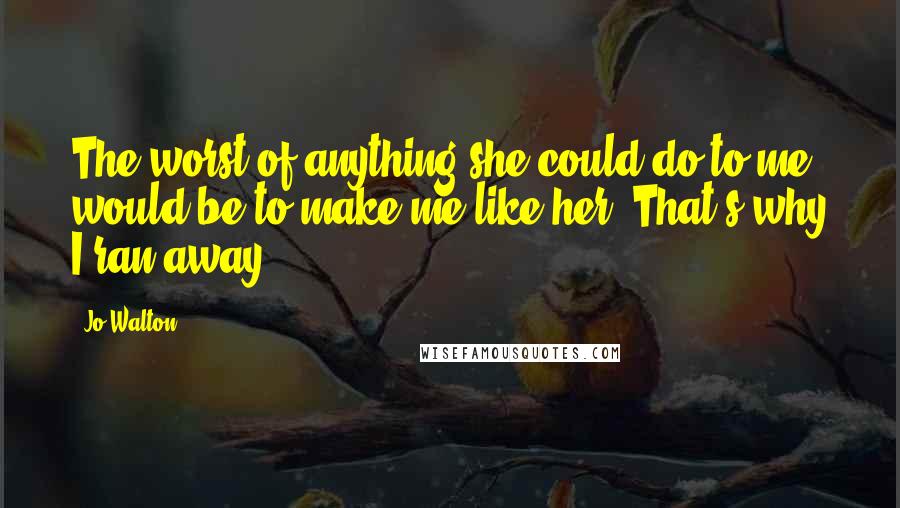 The worst of anything she could do to me would be to make me like her. That's why I ran away.

Jo Walton

WISEFAMOUSQUOTES.COM